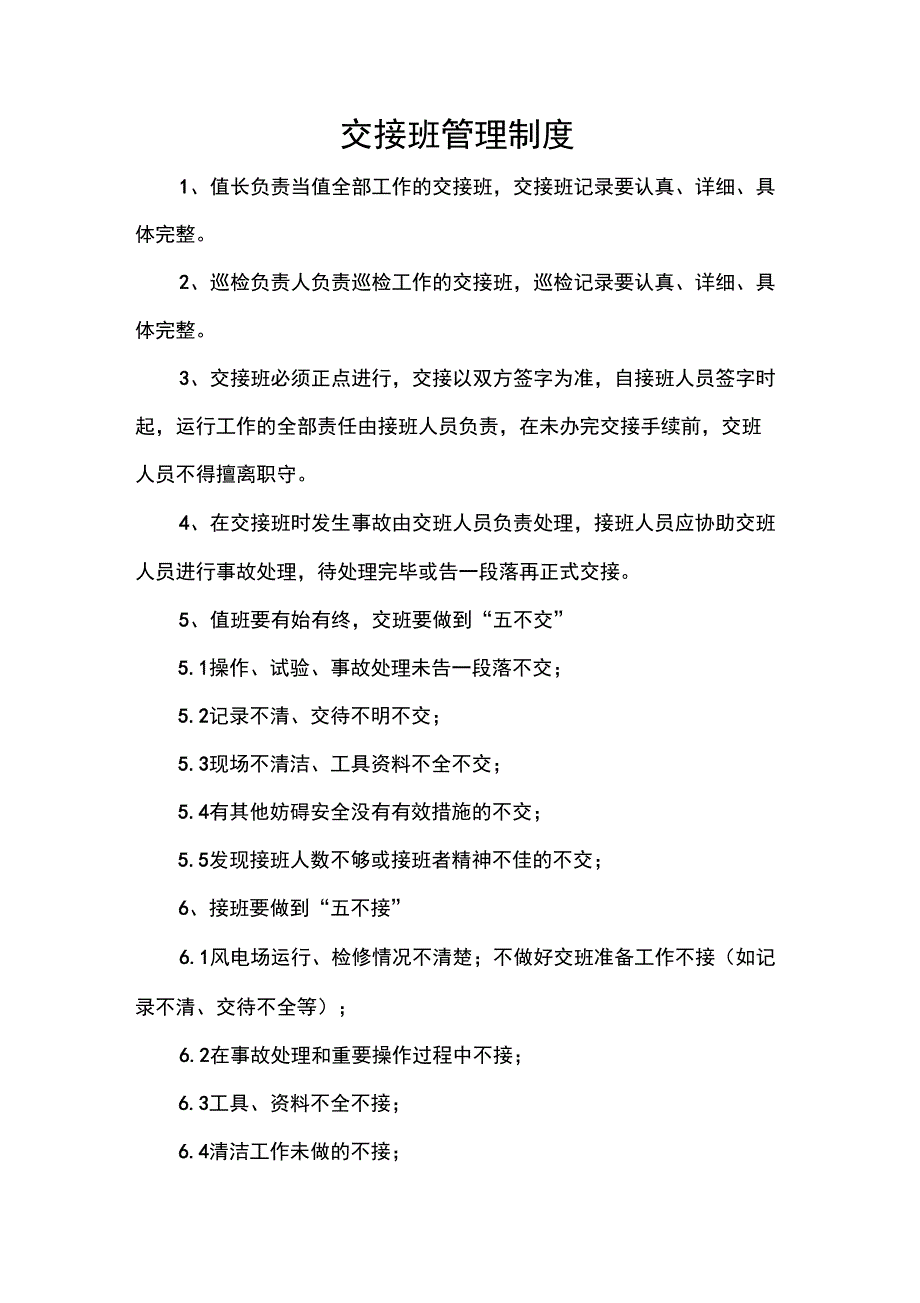 交接班管理制度

1、值长负责当值全部工作的交接班，交接班记录要认真、详细、具体完整。

2、巡检负责人负责巡检工作的交接班，巡检记录要认真、详细、具体完整。

3、交接班必须正点进行，交接以双方签字为准，自接班人员签字时起，运行工作的全部责任由接班人员负责，在未办完交接手续前，交班人员不得擅离职守。

4、在交接班时发生事故由交班人员负责处理，接班人员应协助交班人员进行事故处理，待处理完毕或告一段落再正式交接。

5、值班要有始有终，交班要做到“五不交”

5.1操作、试验、事故处理未告一段落不交；

5.2记录不清、交待不明不交；

5.3现场不清洁、工具资料不全不交；

5.4有其他妨碍安全没有有效措施的不交；

5.5发现接班人数不够或接班者精神不佳的不交；

6、接班要做到“五不接”

6.1风电场运行、检修情况不清楚；不做好交班准备工作不接（如记录不清、交待不全等）；

6.2在事故处理和重要操作过程中不接；

6.3工具、资料不全不接；

6.4清洁工作未做的不接；